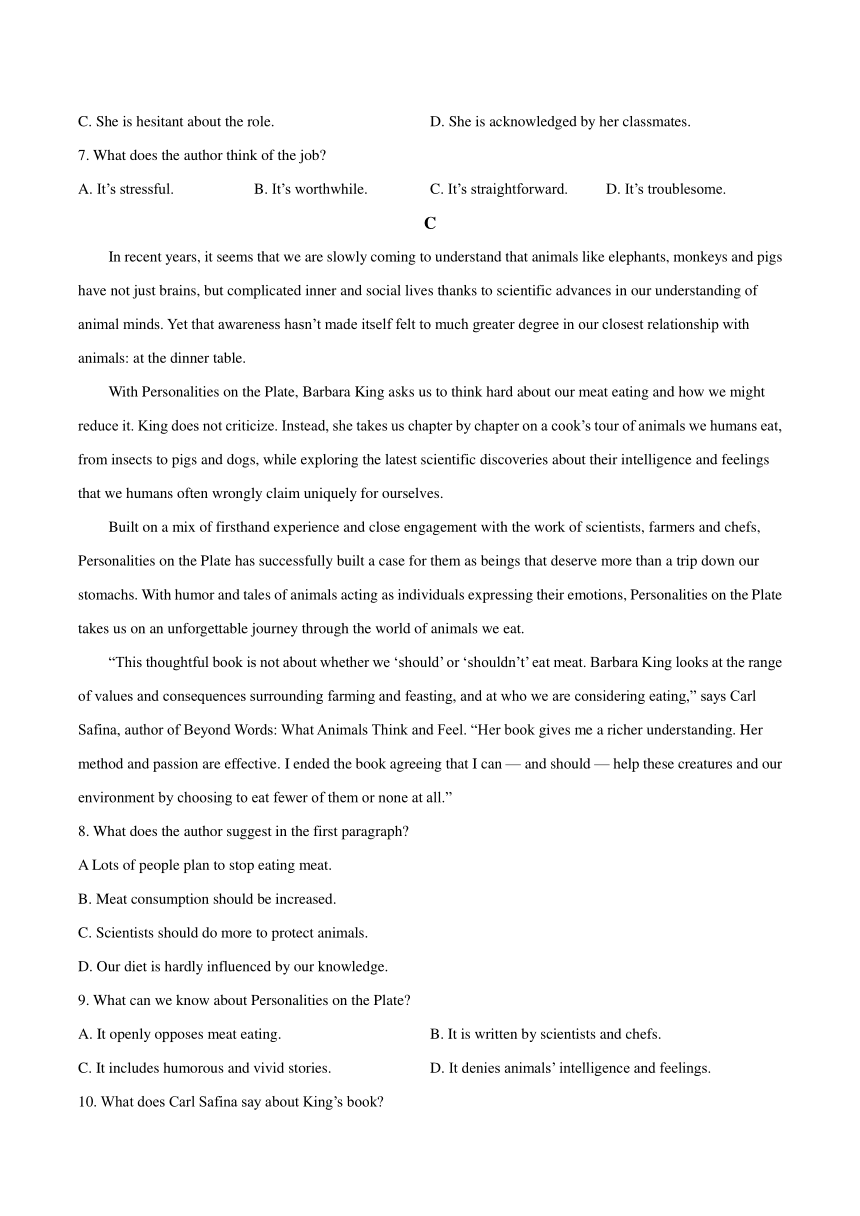 C. She is hesitant about the role.

D. She is acknowledged by her classmates.

7. What does the author think of the job?

A. It’s stressful.

B. It’s worthwhile.

C. It’s straightforward.

D. It’s troublesome.

C

In recent years, it seems that we are slowly coming to understand that animals like elephants, monkeys and pigs have not just brains, but complicated inner and social lives thanks to scientific advances in our understanding of animal minds. Yet that awareness hasn’t made itself felt to much greater degree in our closest relationship with animals: at the dinner table.

With Personalities on the Plate, Barbara King asks us to think hard about our meat eating and how we might reduce it. King does not criticize. Instead, she takes us chapter by chapter on a cook’s tour of animals we humans eat, from insects to pigs and dogs, while exploring the latest scientific discoveries about their intelligence and feelings that we humans often wrongly claim uniquely for ourselves.

Built on a mix of firsthand experience and close engagement with the work of scientists, farmers and chefs, Personalities on the Plate has successfully built a case for them as beings that deserve more than a trip down our stomachs. With humor and tales of animals acting as individuals expressing their emotions, Personalities on the Plate takes us on an unforgettable journey through the world of animals we eat.

“This thoughtful book is not about whether we ‘should’ or ‘shouldn’t’ eat meat. Barbara King looks at the range of values and consequences surrounding farming and feasting, and at who we are considering eating,” says Carl Safina, author of Beyond Words: What Animals Think and Feel. “Her book gives me a richer understanding. Her method and passion are effective. I ended the book agreeing that I can — and should — help these creatures and our environment by choosing to eat fewer of them or none at all.”

8. What does the author suggest in the first paragraph?

A Lots of people plan to stop eating meat.

B. Meat consumption should be increased.

C. Scientists should do more to protect animals.

D. Our diet is hardly influenced by our knowledge.

9. What can we know about Personalities on the Plate?

A. It openly opposes meat eating.

B. It is written by scientists and chefs.

C. It includes humorous and vivid stories.

D. It denies animals’ intelligence and feelings.

10. What does Carl Safina say about King’s book?